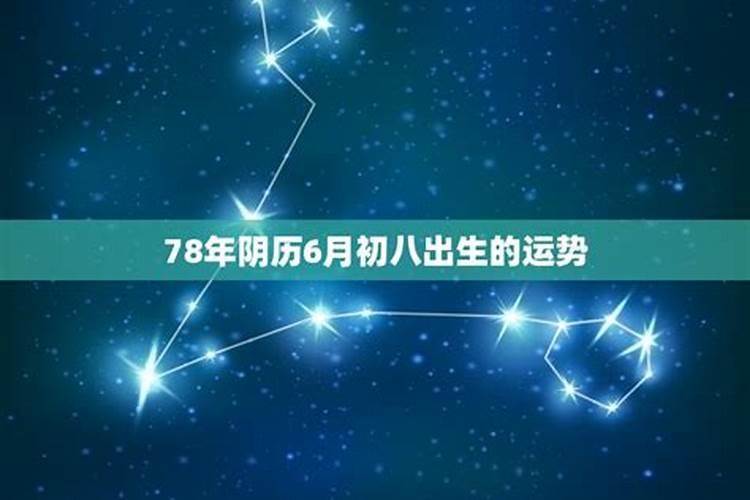 78年阴历6月初八出生的运势